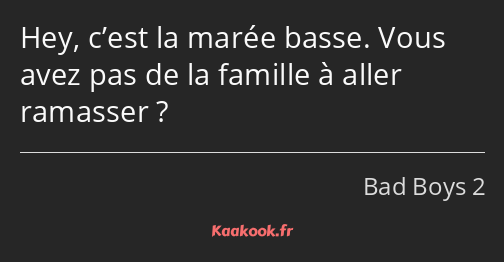 Hey, c’est la marée basse. Vous avez pas de la famille à aller ramasser ?

Bad Boys 2

Kaakook.fr